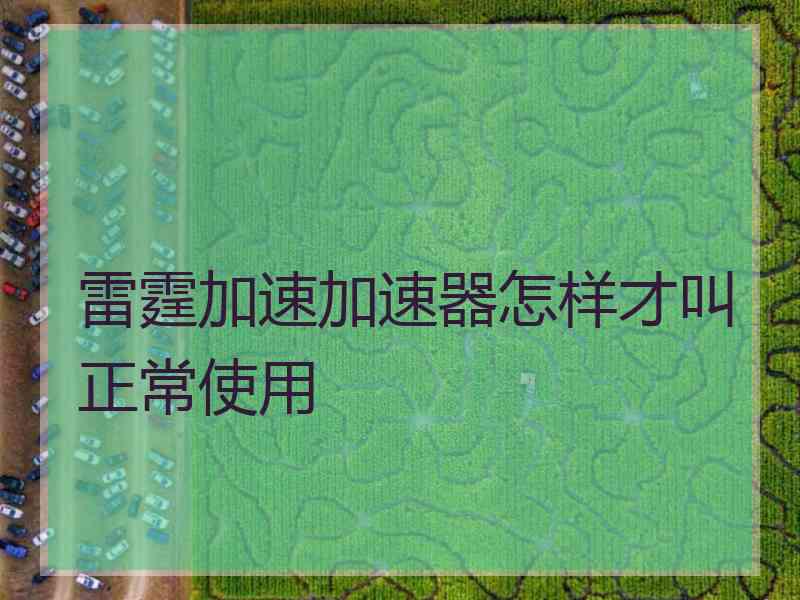 雷霆加速加速器怎样才叫正常使用